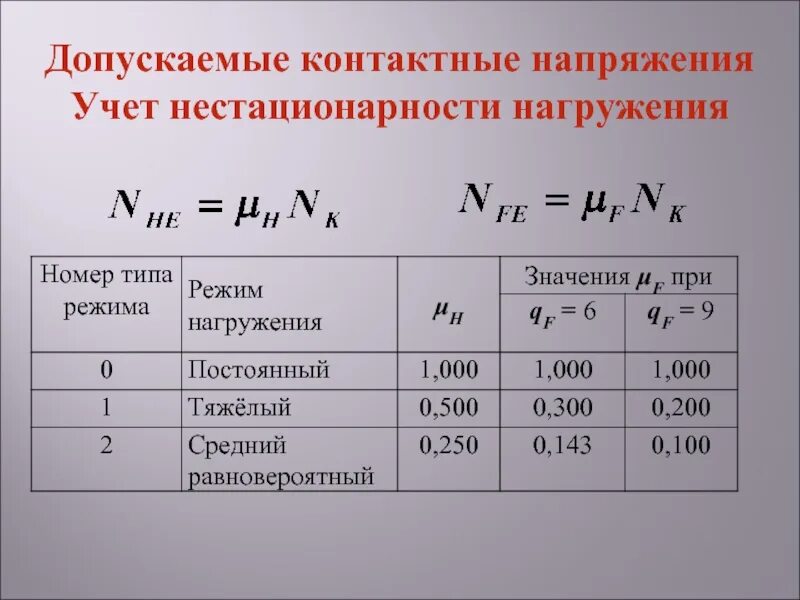 Допускаемые контактные напряжения
Учет нестационарности нагружения

$N_{HE} = \mu_H N_K$ $N_{FE} = \mu_F N_K$

| Номер типа режима | Режим нагружения | $\mu_H$ | Значения $\mu_F$ при $q_F = 6$ | Значения $\mu_F$ при $q_F = 9$ |
|---|---|---|---|---|
| 0 | Постоянный | 1,000 | 1,000 | 1,000 |
| 1 | Тяжёлый | 0,500 | 0,300 | 0,200 |
| 2 | Средний равновероятный | 0,250 | 0,143 | 0,100 |